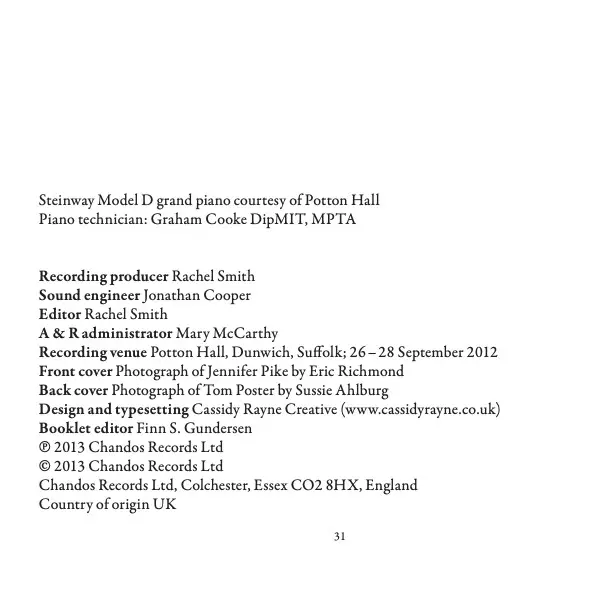 Steinway Model D grand piano courtesy of Potton Hall
Piano technician: Graham Cooke DipMIT, MPTA

Recording producer Rachel Smith
Sound engineer Jonathan Cooper
Editor Rachel Smith
A & R administrator Mary McCarthy
Recording venue Potton Hall, Dunwich, Suffolk; 26 – 28 September 2012
Front cover Photograph of Jennifer Pike by Eric Richmond
Back cover Photograph of Tom Poster by Sussie Ahlburg
Design and typesetting Cassidy Rayne Creative (www.cassidyrayne.co.uk)
Booklet editor Finn S. Gundersen
℗ 2013 Chandos Records Ltd
© 2013 Chandos Records Ltd
Chandos Records Ltd, Colchester, Essex CO2 8HX, England
Country of origin UK

31